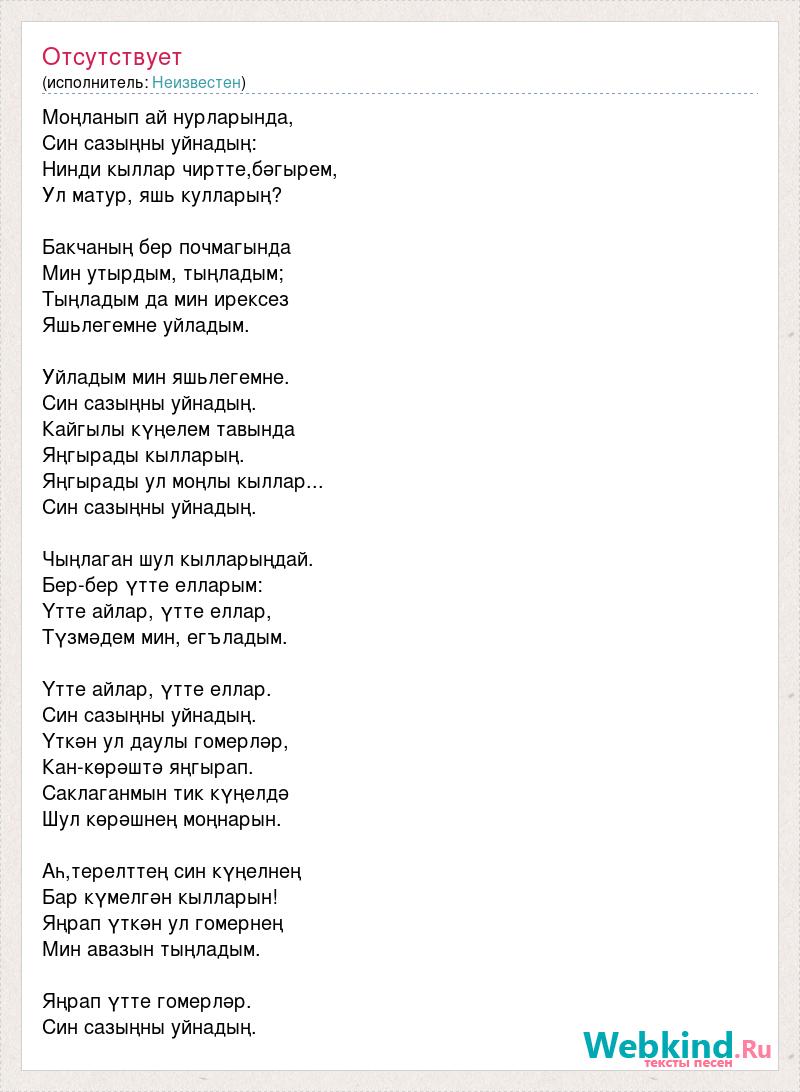 Отсутствует
(исполнитель: Неизвестен)

Моңланып ай нурларында,
Син сазыңны уйнадың:
Нинди кыллар чиртте,бәгырем,
Ул матур, яшь кулларың?

Бакчаның бер почмагында
Мин утырдым, тыңладым;
Тыңладым да мин ирексез
Яшьлегемне уйладым.

Уйладым мин яшьлегемне.
Син сазыңны уйнадың.
Кайгылы күңелем тавында
Яңгырады кылларың.
Яңгырады ул моңлы кыллар...
Син сазыңны уйнадың.

Чыңлаган шул кылларыңдай.
Бер-бер үтте елларым:
Үтте айлар, үтте еллар,
Түзмәдем мин, егъладым.

Үтте айлар, үтте еллар.
Син сазыңны уйнадың.
Үткән ул даулы гомерләр,
Кан-көрәштә яңгырап.
Саклаганмын тик күңелдә
Шул көрәшнең моңнарын.

Аһ,терелттең син күңелнең
Бар күмелгән кылларын!
Яңрап үткән ул гомернең
Мин авазын тыңладым.

Яңрап үтте гомерләр.
Син сазыңны уйнадың.

Webkind.Ru
тексты песен